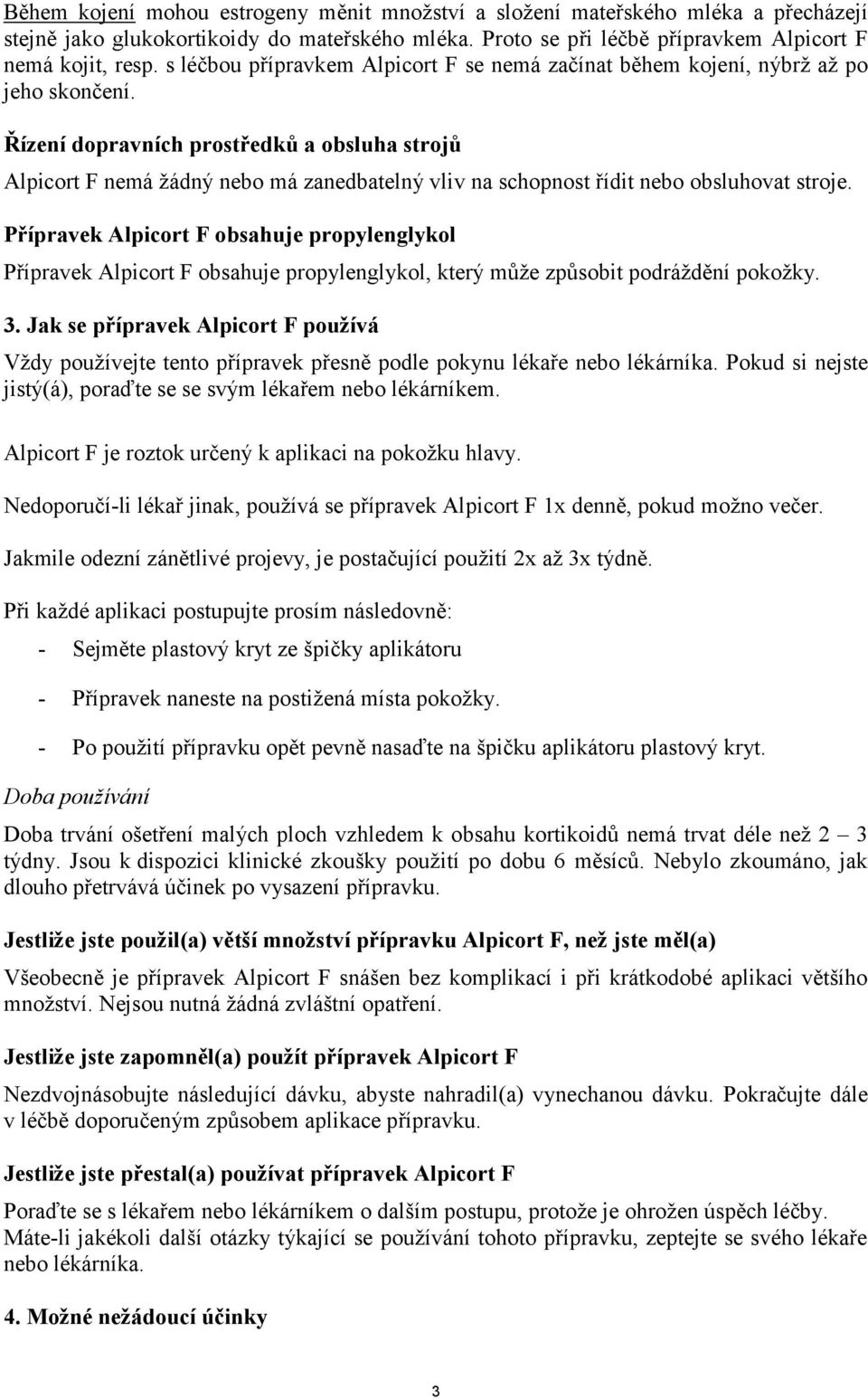 Během kojení mohou estrogeny měnit množství a složení mateřského mléka a přecházejí stejně jako glukokortikoidy do mateřského mléka. Proto se při léčbě přípravkem Alpicort F nemá kojit, resp. s léčbou přípravkem Alpicort F se nemá začínat během kojení, nýbrž až po jeho skončení.

Řízení dopravních prostředků a obsluha strojů

Alpicort F nemá žádný nebo má zanedbatelný vliv na schopnost řídit nebo obsluhovat stroje.

Přípravek Alpicort F obsahuje propylenglykol

Přípravek Alpicort F obsahuje propylenglykol, který může způsobit podráždění pokožky.

3. Jak se přípravek Alpicort F používá

Vždy používejte tento přípravek přesně podle pokynu lékaře nebo lékárníka. Pokud si nejste jistý(á), poraďte se se svým lékařem nebo lékárníkem.

Alpicort F je roztok určený k aplikaci na pokožku hlavy.

Nedoporučí-li lékař jinak, používá se přípravek Alpicort F 1x denně, pokud možno večer.

Jakmile odezní zánětlivé projevy, je postačující použití 2x až 3x týdně.

Při každé aplikaci postupujte prosím následovně:

- Sejměte plastový kryt ze špičky aplikátoru

- Přípravek naneste na postižená místa pokožky.

- Po použití přípravku opět pevně nasaďte na špičku aplikátoru plastový kryt.

Doba používání

Doba trvání ošetření malých ploch vzhledem k obsahu kortikoidů nemá trvat déle než 2 – 3 týdny. Jsou k dispozici klinické zkoušky použití po dobu 6 měsíců. Nebylo zkoumáno, jak dlouho přetrvává účinek po vysazení přípravku.

Jestliže jste použil(a) větší množství přípravku Alpicort F, než jste měl(a)

Všeobecně je přípravek Alpicort F snášen bez komplikací i při krátkodobé aplikaci většího množství. Nejsou nutná žádná zvláštní opatření.

Jestliže jste zapomněl(a) použít přípravek Alpicort F

Nezdvojnásobujte následující dávku, abyste nahradil(a) vynechanou dávku. Pokračujte dále v léčbě doporučeným způsobem aplikace přípravku.

Jestliže jste přestal(a) používat přípravek Alpicort F

Poraďte se s lékařem nebo lékárníkem o dalším postupu, protože je ohrožen úspěch léčby. Máte-li jakékoli další otázky týkající se používání tohoto přípravku, zeptejte se svého lékaře nebo lékárníka.

4. Možné nežádoucí účinky

3